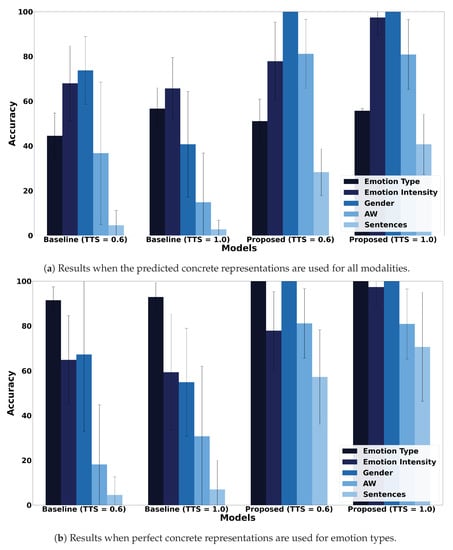 100
80
60
40
20
0
Accuracy
Emotion Type
Emotion Intensity
Gender
AW
Sentences
Baseline (TTS = 0.6)
Baseline (TTS = 1.0)
Proposed (TTS = 0.6)
Proposed (TTS = 1.0)
Models

(a) Results when the predicted concrete representations are used for all modalities.

100
80
60
40
20
0
Accuracy
Emotion Type
Emotion Intensity
Gender
AW
Sentences
Baseline (TTS = 0.6)
Baseline (TTS = 1.0)
Proposed (TTS = 0.6)
Proposed (TTS = 1.0)
Models

(b) Results when perfect concrete representations are used for emotion types.